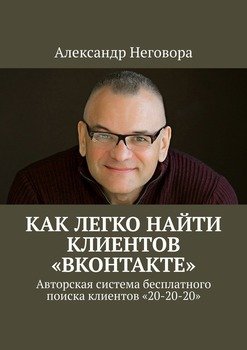 Александр Неговора

КАК ЛЕГКО НАЙТИ КЛИЕНТОВ «ВКОНТАКТЕ»

Авторская система бесплатного поиска клиентов «20-20-20»